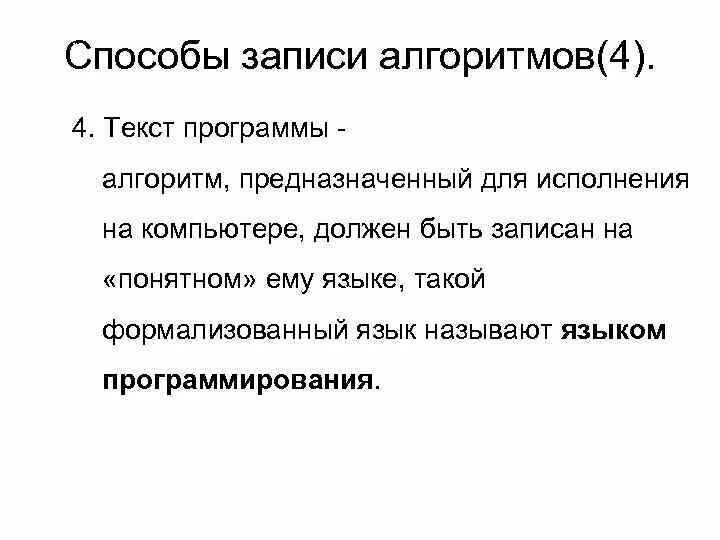 Способы записи алгоритмов(4).

4. Текст программы -

алгоритм, предназначенный для исполнения на компьютере, должен быть записан на «понятном» ему языке, такой формализованный язык называют языком программирования.